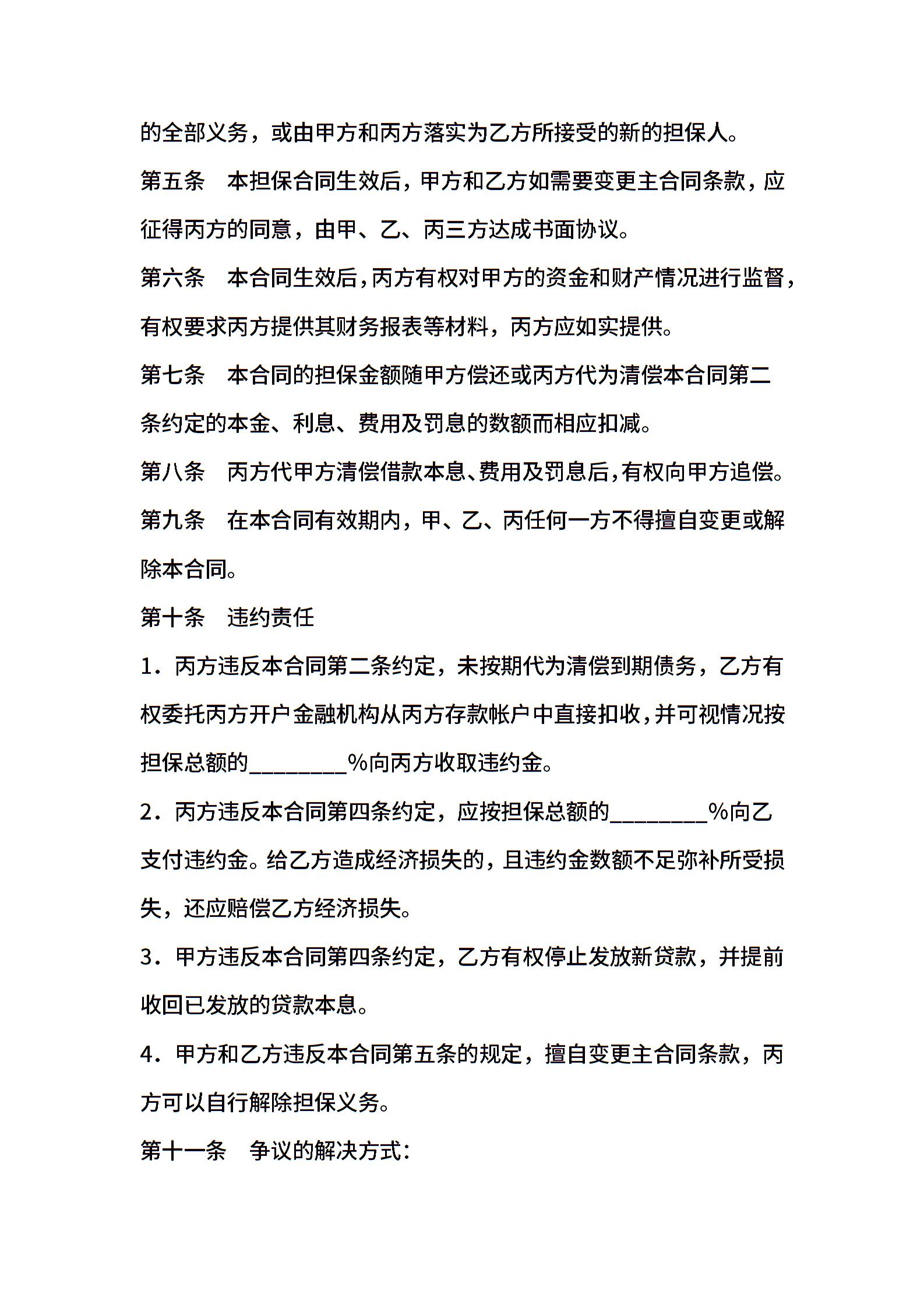 的全部义务，或由甲方和丙方落实为乙方所接受的新的担保人。

第五条　本担保合同生效后，甲方和乙方如需要变更主合同条款，应征得丙方的同意，由甲、乙、丙三方达成书面协议。

第六条　本合同生效后，丙方有权对甲方的资金和财产情况进行监督，有权要求丙方提供其财务报表等材料，丙方应如实提供。

第七条　本合同的担保金额随甲方偿还或丙方代为清偿本合同第二条约定的本金、利息、费用及罚息的数额而相应扣减。

第八条　丙方代甲方清偿借款本息、费用及罚息后，有权向甲方追偿。

第九条　在本合同有效期内，甲、乙、丙任何一方不得擅自变更或解除本合同。

第十条　违约责任

1．丙方违反本合同第二条约定，未按期代为清偿到期债务，乙方有权委托丙方开户金融机构从丙方存款帐户中直接扣收，并可视情况按担保总额的________%向丙方收取违约金。

2．丙方违反本合同第四条约定，应按担保总额的________%向乙支付违约金。给乙方造成经济损失的，且违约金数额不足弥补所受损失，还应赔偿乙方经济损失。

3．甲方违反本合同第四条约定，乙方有权停止发放新贷款，并提前收回已发放的贷款本息。

4．甲方和乙方违反本合同第五条的规定，擅自变更主合同条款，丙方可以自行解除担保义务。

第十一条　争议的解决方式：